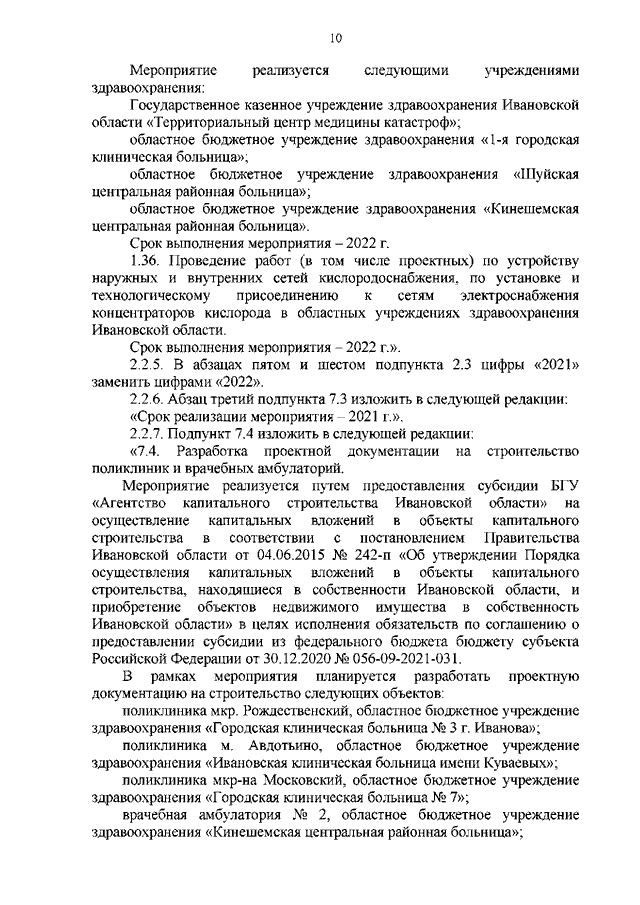 10

Мероприятие реализуется следующими учреждениями здравоохранения:

Государственное казенное учреждение здравоохранения Ивановской области «Территориальный центр медицины катастроф»;

областное бюджетное учреждение здравоохранения «1-я городская клиническая больница»;

областное бюджетное учреждение здравоохранения «Шуйская центральная районная больница»;

областное бюджетное учреждение здравоохранения «Кинешемская центральная районная больница».

Срок выполнения мероприятия – 2022 г.

1.36. Проведение работ (в том числе проектных) по устройству наружных и внутренних сетей кислородоснабжения, по установке и технологическому присоединению к сетям электроснабжения концентраторов кислорода в областных учреждениях здравоохранения Ивановской области.

Срок выполнения мероприятия – 2022 г.».

2.2.5. В абзацах пятом и шестом подпункта 2.3 цифры «2021» заменить цифрами «2022».

2.2.6. Абзац третий подпункта 7.3 изложить в следующей редакции:

«Срок реализации мероприятия – 2021 г.».

2.2.7. Подпункт 7.4 изложить в следующей редакции:

«7.4. Разработка проектной документации на строительство поликлиник и врачебных амбулаторий.

Мероприятие реализуется путем предоставления субсидии БГУ «Агентство капитального строительства Ивановской области» на осуществление капитальных вложений в объекты капитального строительства в соответствии с постановлением Правительства Ивановской области от 04.06.2015 № 242-п «Об утверждении Порядка осуществления капитальных вложений в объекты капитального строительства, находящиеся в собственности Ивановской области, и приобретение объектов недвижимого имущества в собственность Ивановской области» в целях исполнения обязательств по соглашению о предоставлении субсидии из федерального бюджета бюджету субъекта Российской Федерации от 30.12.2020 № 056-09-2021-031.

В рамках мероприятия планируется разработать проектную документацию на строительство следующих объектов:

поликлиника мкр. Рождественский, областное бюджетное учреждение здравоохранения «Городская клиническая больница № 3 г. Иванова»;

поликлиника м. Авдотьино, областное бюджетное учреждение здравоохранения «Ивановская клиническая больница имени Куваевых»;

поликлиника мкр-на Московский, областное бюджетное учреждение здравоохранения «Городская клиническая больница № 7»;

врачебная амбулатория № 2, областное бюджетное учреждение здравоохранения «Кинешемская центральная районная больница»;